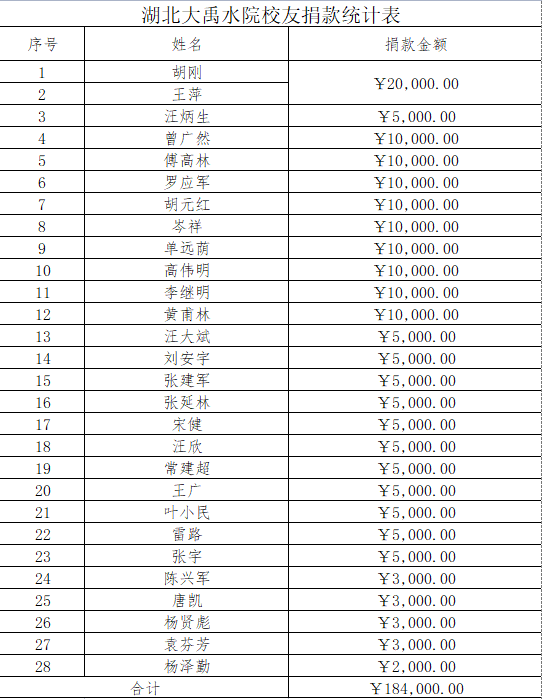 湖北大禹水院校友捐款统计表

| 序号 | 姓名 | 捐款金额 |
|---|---|---|
| 1 | 胡刚 | ￥20,000.00 |
| 2 | 王萍 | |
| 3 | 汪炳生 | ￥5,000.00 |
| 4 | 曾广然 | ￥10,000.00 |
| 5 | 傅高林 | ￥10,000.00 |
| 6 | 罗应军 | ￥10,000.00 |
| 7 | 胡元红 | ￥10,000.00 |
| 8 | 岑祥 | ￥10,000.00 |
| 9 | 单远荫 | ￥10,000.00 |
| 10 | 高伟明 | ￥10,000.00 |
| 11 | 李继明 | ￥10,000.00 |
| 12 | 黄甫林 | ￥10,000.00 |
| 13 | 汪大斌 | ￥5,000.00 |
| 14 | 刘安宇 | ￥5,000.00 |
| 15 | 张建军 | ￥5,000.00 |
| 16 | 张延林 | ￥5,000.00 |
| 17 | 宋健 | ￥5,000.00 |
| 18 | 汪欣 | ￥5,000.00 |
| 19 | 常建超 | ￥5,000.00 |
| 20 | 王广 | ￥5,000.00 |
| 21 | 叶小民 | ￥5,000.00 |
| 22 | 雷路 | ￥5,000.00 |
| 23 | 张宇 | ￥5,000.00 |
| 24 | 陈兴军 | ￥3,000.00 |
| 25 | 唐凯 | ￥3,000.00 |
| 26 | 杨贤彪 | ￥3,000.00 |
| 27 | 袁芬芳 | ￥3,000.00 |
| 28 | 杨泽勤 | ￥2,000.00 |
| 合计 | | ￥184,000.00 |